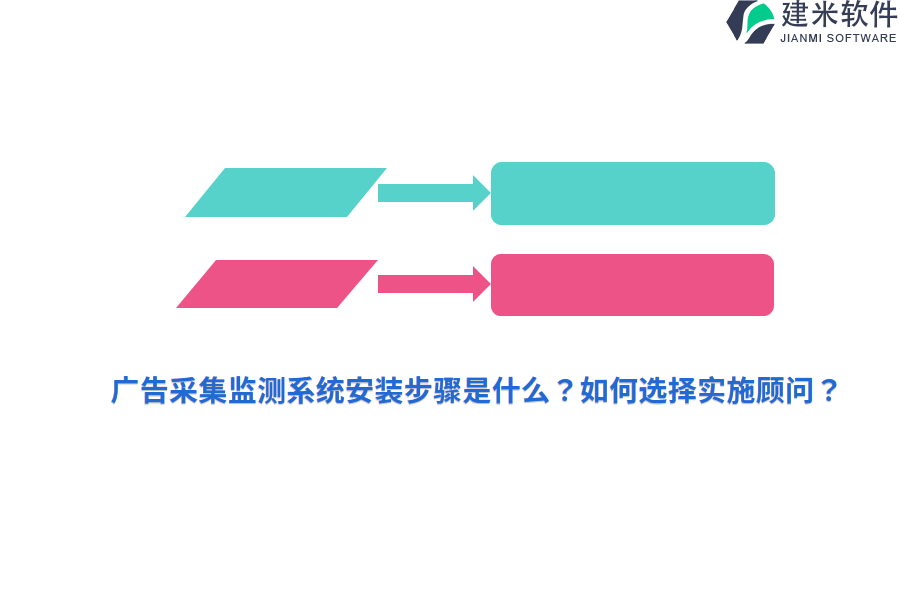 建米软件
JIANMI SOFTWARE

广告采集监测系统安装步骤是什么？如何选择实施顾问？